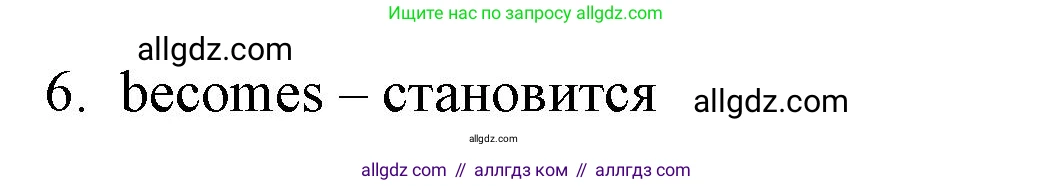 Ищите нас по запросу allgdz.com

allgdz.com

6. becomes – становится allgdz.com

allgdz.com

allgdz com // аллгдз ком // аллгдз com